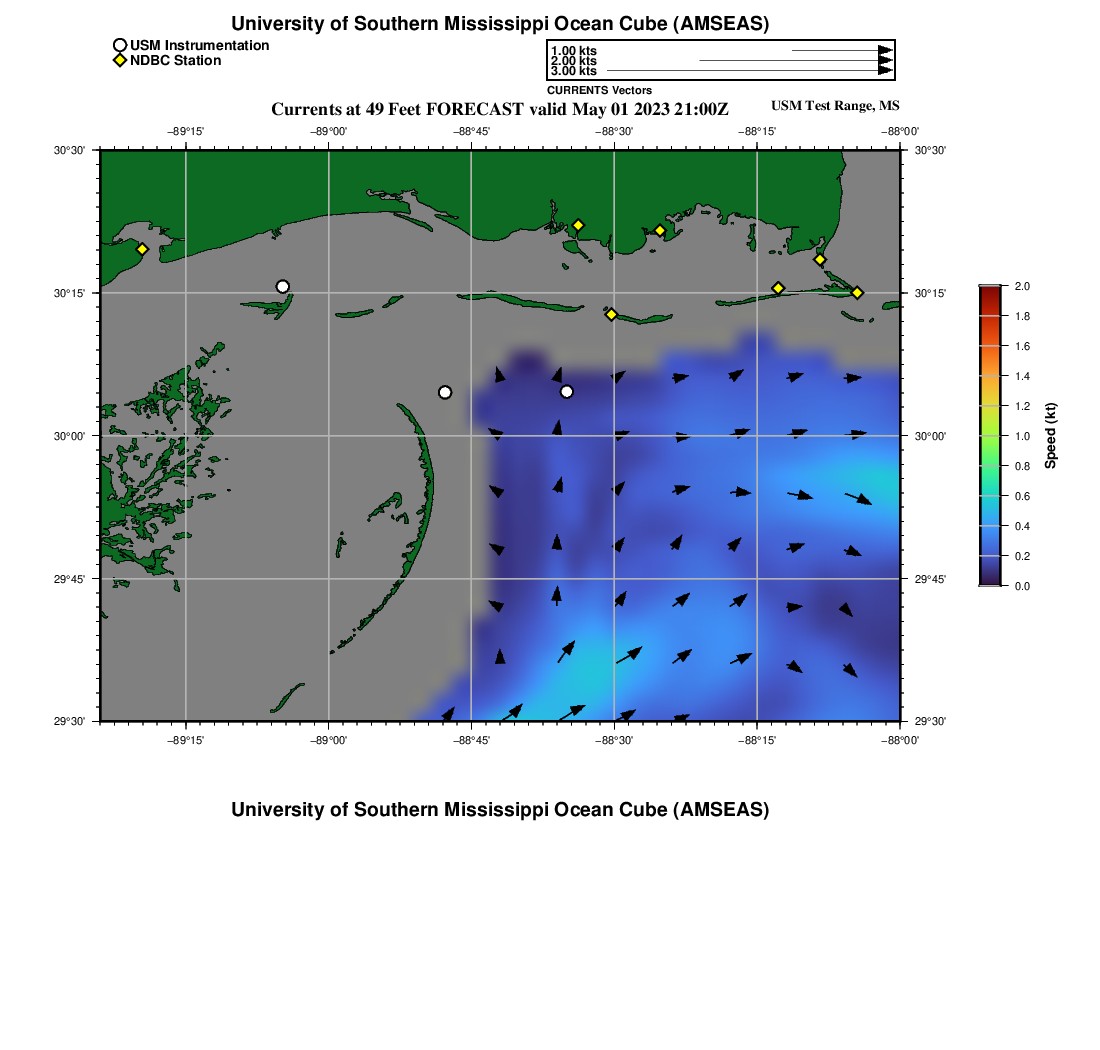 University of Southern Mississippi Ocean Cube (AMSEAS)

USM Instrumentation
NDBC Station

1.00 kts
2.00 kts
3.00 kts
CURRENTS Vectors

Currents at 49 Feet FORECAST valid May 01 2023 21:00Z

USM Test Range, MS

−89°15' −89°00' −88°45' −88°30' −88°15' −88°00'

30°30'
30°15'
30°00'
29°45'
29°30'

30°30'
30°15'
30°00'
29°45'
29°30'

−89°15' −89°00' −88°45' −88°30' −88°15' −88°00'

2.0
1.8
1.6
1.4
1.2
1.0
0.8
0.6
0.4
0.2
0.0
Speed (kt)

University of Southern Mississippi Ocean Cube (AMSEAS)